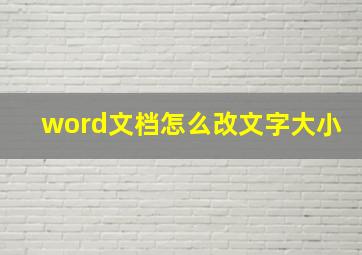 word文档怎么改文字大小